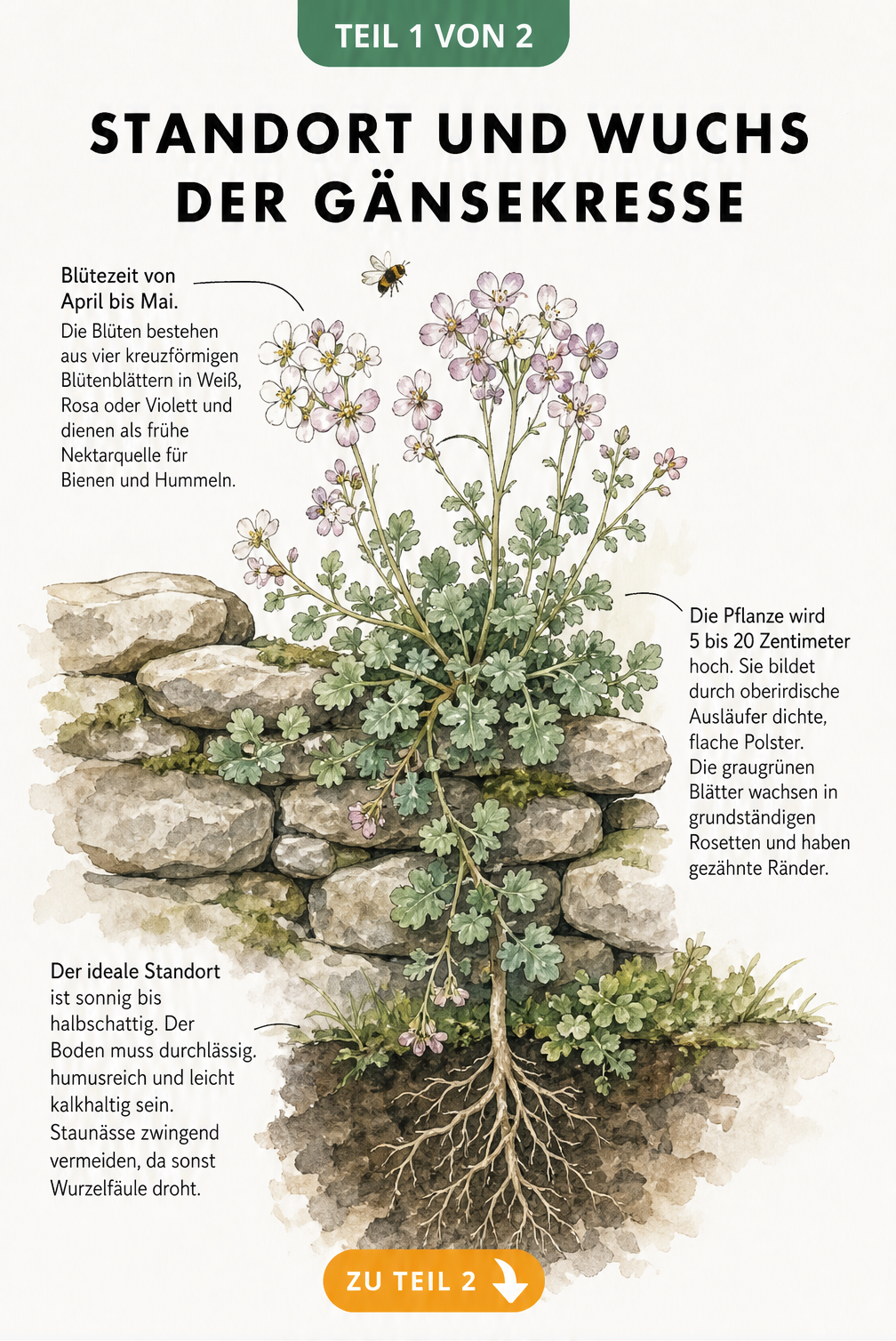 TEIL 1 VON 2

STANDORT UND WUCHS DER GÄNSEKRESSE

Blütezeit von April bis Mai.
Die Blüten bestehen aus vier kreuzförmigen Blütenblättern in Weiß, Rosa oder Violett und dienen als frühe Nektarquelle für Bienen und Hummeln.

Die Pflanze wird 5 bis 20 Zentimeter hoch. Sie bildet durch oberirdische Ausläufer dichte, flache Polster. Die graugrünen Blätter wachsen in grundständigen Rosetten und haben gezähnte Ränder.

Der ideale Standort ist sonnig bis halbschattig. Der Boden muss durchlässig. humusreich und leicht kalkhaltig sein. Staunässe zwingend vermeiden, da sonst Wurzelfäule droht.

ZU TEIL 2